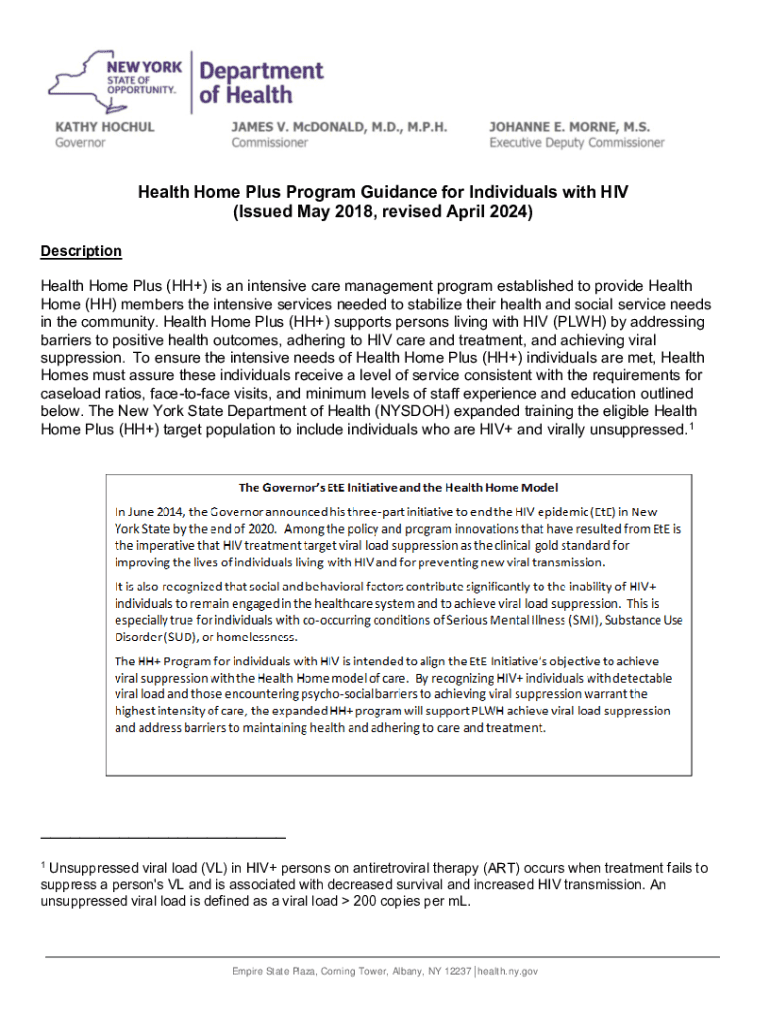 NEW YORK STATE OF OPPORTUNITY.

Department of Health

KATHY HOCHUL
Governor

JAMES V. McDONALD, M.D., M.P.H.
Commissioner

JOHANNE E. MORNE, M.S.
Executive Deputy Commissioner

Health Home Plus Program Guidance for Individuals with HIV
(Issued May 2018, revised April 2024)

Description

Health Home Plus (HH+) is an intensive care management program established to provide Health Home (HH) members the intensive services needed to stabilize their health and social service needs in the community. Health Home Plus (HH+) supports persons living with HIV (PLWH) by addressing barriers to positive health outcomes, adhering to HIV care and treatment, and achieving viral suppression. To ensure the intensive needs of Health Home Plus (HH+) individuals are met, Health Homes must assure these individuals receive a level of service consistent with the requirements for caseload ratios, face-to-face visits, and minimum levels of staff experience and education outlined below. The New York State Department of Health (NYSDOH) expanded training the eligible Health Home Plus (HH+) target population to include individuals who are HIV+ and virally unsuppressed.$^1$

The Governor's EtE Initiative and the Health Home Model

In June 2014, the Governor announced his three-part initiative to end the HIV epidemic (EtE) in New York State by the end of 2020. Among the policy and program innovations that have resulted from EtE is the imperative that HIV treatment target viral load suppression as the clinical gold standard for improving the lives of individuals living with HIV and for preventing new viral transmission.

It is also recognized that social and behavioral factors contribute significantly to the inability of HIV+ individuals to remain engaged in the healthcare system and to achieve viral load suppression. This is especially true for individuals with co-occurring conditions of Serious Mental Illness (SMI), Substance Use Disorder (SUD), or homelessness.

The HH+ Program for individuals with HIV is intended to align the EtE Initiative's objective to achieve viral suppression with the Health Home model of care. By recognizing HIV+ individuals with detectable viral load and those encountering psycho-social barriers to achieving viral suppression warrant the highest intensity of care, the expanded HH+ program will support PLWH achieve viral load suppression and address barriers to maintaining health and adhering to care and treatment.

$^1$ Unsuppressed viral load (VL) in HIV+ persons on antiretroviral therapy (ART) occurs when treatment fails to suppress a person's VL and is associated with decreased survival and increased HIV transmission. An unsuppressed viral load is defined as a viral load > 200 copies per mL.

Empire State Plaza, Corning Tower, Albany, NY 12237 | health.ny.gov